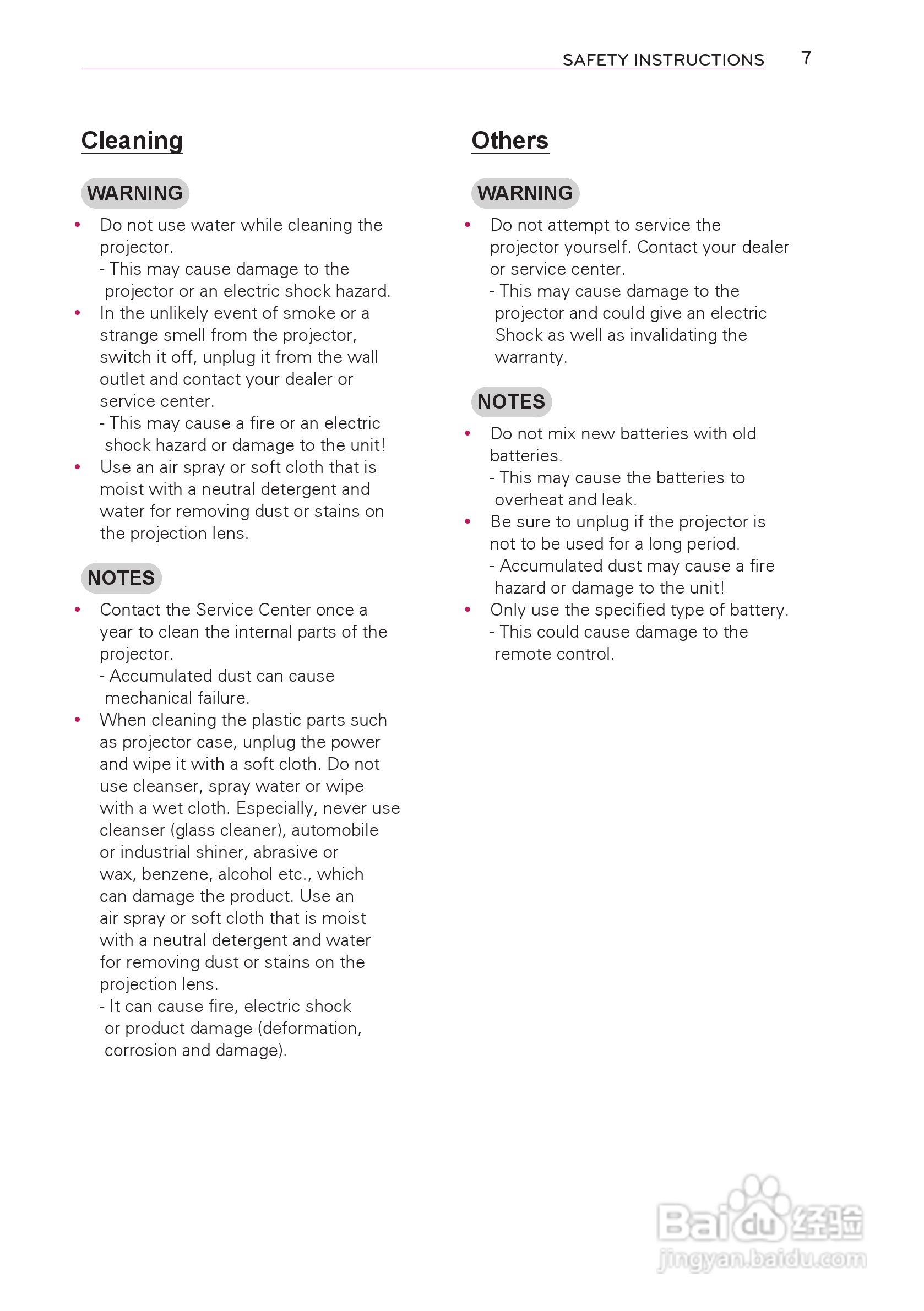 SAFETY INSTRUCTIONS 7

Cleaning

WARNING

• Do not use water while cleaning the projector.
- This may cause damage to the projector or an electric shock hazard.
• In the unlikely event of smoke or a strange smell from the projector, switch it off, unplug it from the wall outlet and contact your dealer or service center.
- This may cause a fire or an electric shock hazard or damage to the unit!
• Use an air spray or soft cloth that is moist with a neutral detergent and water for removing dust or stains on the projection lens.

NOTES

• Contact the Service Center once a year to clean the internal parts of the projector.
- Accumulated dust can cause mechanical failure.
• When cleaning the plastic parts such as projector case, unplug the power and wipe it with a soft cloth. Do not use cleanser, spray water or wipe with a wet cloth. Especially, never use cleanser (glass cleaner), automobile or industrial shiner, abrasive or wax, benzene, alcohol etc., which can damage the product. Use an air spray or soft cloth that is moist with a neutral detergent and water for removing dust or stains on the projection lens.
- It can cause fire, electric shock or product damage (deformation, corrosion and damage).

Others

WARNING

• Do not attempt to service the projector yourself. Contact your dealer or service center.
- This may cause damage to the projector and could give an electric Shock as well as invalidating the warranty.

NOTES

• Do not mix new batteries with old batteries.
- This may cause the batteries to overheat and leak.
• Be sure to unplug if the projector is not to be used for a long period.
- Accumulated dust may cause a fire hazard or damage to the unit!
• Only use the specified type of battery.
- This could cause damage to the remote control.

Baidu经验
jingyan.baidu.com